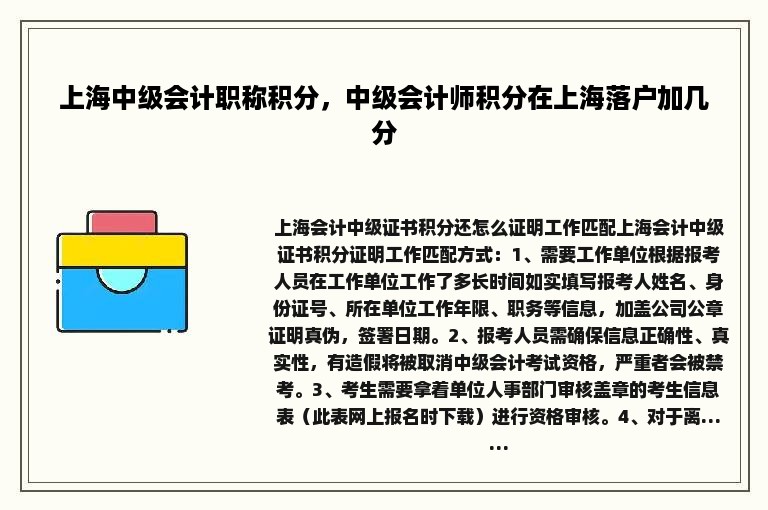 上海中级会计职称积分，中级会计师积分在上海落户加几分

上海会计中级证书积分还怎么证明工作匹配上海会计中级证书积分证明工作匹配方式：1、需要工作单位根据报考人员在工作单位工作了多长时间如实填写报考人姓名、身份证号、所在单位工作年限、职务等信息，加盖公司公章证明真伪，签署日期。2、报考人员需确保信息正确性、真实性，有造假将被取消中级会计考试资格，严重者会被禁考。3、考生需要拿着单位人事部门审核盖章的考生信息表（此表网上报名时下载）进行资格审核。4、对于离……